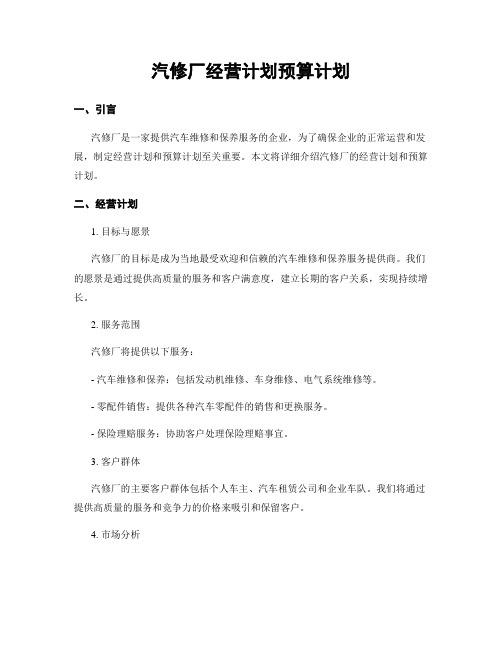 汽修厂经营计划预算计划

一、引言

汽修厂是一家提供汽车维修和保养服务的企业，为了确保企业的正常运营和发展，制定经营计划和预算计划至关重要。本文将详细介绍汽修厂的经营计划和预算计划。

二、经营计划

1. 目标与愿景

汽修厂的目标是成为当地最受欢迎和信赖的汽车维修和保养服务提供商。我们的愿景是通过提供高质量的服务和客户满意度，建立长期的客户关系，实现持续增长。

2. 服务范围

汽修厂将提供以下服务：

- 汽车维修和保养：包括发动机维修、车身维修、电气系统维修等。

- 零配件销售：提供各种汽车零配件的销售和更换服务。

- 保险理赔服务：协助客户处理保险理赔事宜。

3. 客户群体

汽修厂的主要客户群体包括个人车主、汽车租赁公司和企业车队。我们将通过提供高质量的服务和竞争力的价格来吸引和保留客户。

4. 市场分析